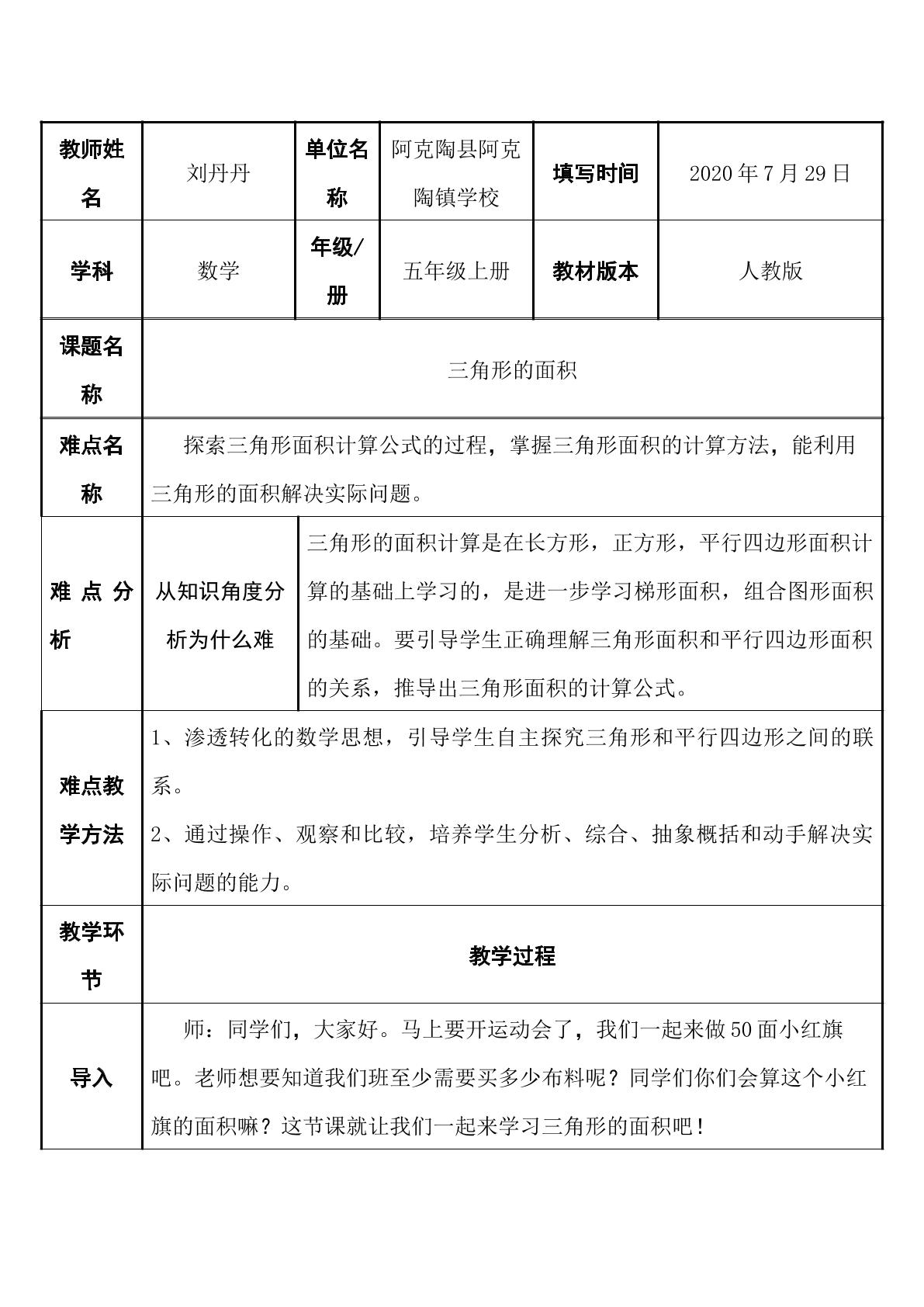 | 教师姓名 | 刘丹丹 | 单位名称 | 阿克陶县阿克陶镇学校 | 填写时间 | 2020年7月29日 |
|---|---|---|---|---|---|
| 学科 | 数学 | 年级/册 | 五年级上册 | 教材版本 | 人教版 |
| 课题名称 | 三角形的面积 | | | | |
| 难点名称 | 探索三角形面积计算公式的过程，掌握三角形面积的计算方法，能利用三角形的面积解决实际问题。 | | | | |
| 难点分析 | 从知识角度分析为什么难 | 三角形的面积计算是在长方形，正方形，平行四边形面积计算的基础上学习的，是进一步学习梯形面积，组合图形面积的基础。要引导学生正确理解三角形面积和平行四边形面积的关系，推导出三角形面积的计算公式。 | | | |
| 难点教学方法 | 1、渗透转化的数学思想，引导学生自主探究三角形和平行四边形之间的联系。 2、通过操作、观察和比较，培养学生分析、综合、抽象概括和动手解决实际问题的能力。 | | | | |
| 教学环节 | 教学过程 | | | | |
| 导入 | 师：同学们，大家好。马上要开运动会了，我们一起来做50面小红旗吧。老师想要知道我们班至少需要买多少布料呢？同学们你们会算这个小红旗的面积嘛？这节课就让我们一起来学习三角形的面积吧！ | | | | |